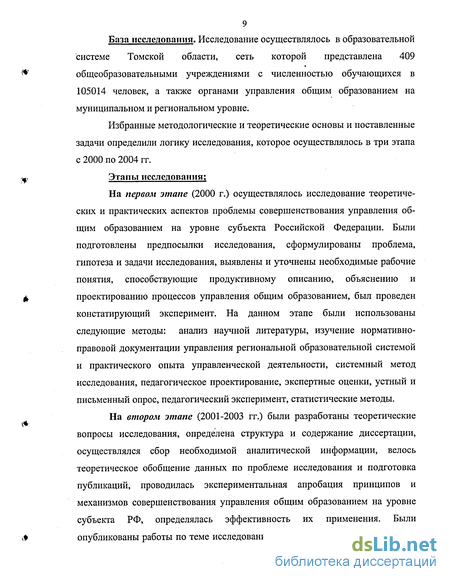 9

База исследования. Исследование осуществлялось в образовательной системе Томской области, сеть которой представлена 409 общеобразовательными учреждениями с численностью обучающихся в 105014 человек, а также органами управления общим образованием на муниципальном и региональном уровне.

Избранные методологические и теоретические основы и поставленные задачи определили логику исследования, которое осуществлялось в три этапа с 2000 по 2004 гг.

Этапы исследования;

На первом этапе (2000 г.) осуществлялось исследование теоретических и практических аспектов проблемы совершенствования управления общим образованием на уровне субъекта Российской Федерации. Были подготовлены предпосылки исследования, сформулированы проблема, гипотеза и задачи исследования, выявлены и уточнены необходимые рабочие понятия, способствующие продуктивному описанию, объяснению и проектированию процессов управления общим образованием, был проведен констатирующий эксперимент. На данном этапе были использованы следующие методы: анализ научной литературы, изучение нормативно-правовой документации управления региональной образовательной системой и практического опыта управленческой деятельности, системный метод исследования, педагогическое проектирование, экспертные оценки, устный и письменный опрос, педагогический эксперимент, статистические методы.

На втором этапе (2001-2003 гг.) были разработаны теоретические вопросы исследования, определена структура и содержание диссертации, осуществлялся сбор необходимой аналитической информации, велось теоретическое обобщение данных по проблеме исследования и подготовка публикаций, проводилась экспериментальная апробация принципов и механизмов совершенствования управления общим образованием на уровне субъекта РФ, определялась эффективность их применения. Были опубликованы работы по теме исследовани

dsLib.net
библиотека диссертаций